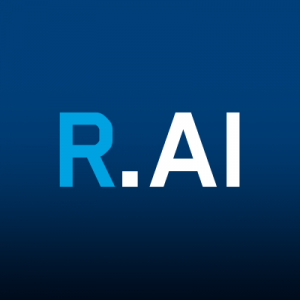 R.AI